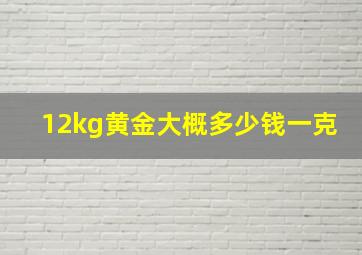 12kg黄金大概多少钱一克